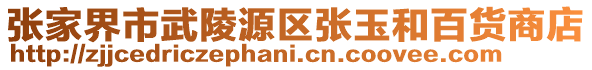 张家界市武陵源区张玉和百货商店
http://zjjcedriczephani.cn.coovee.com